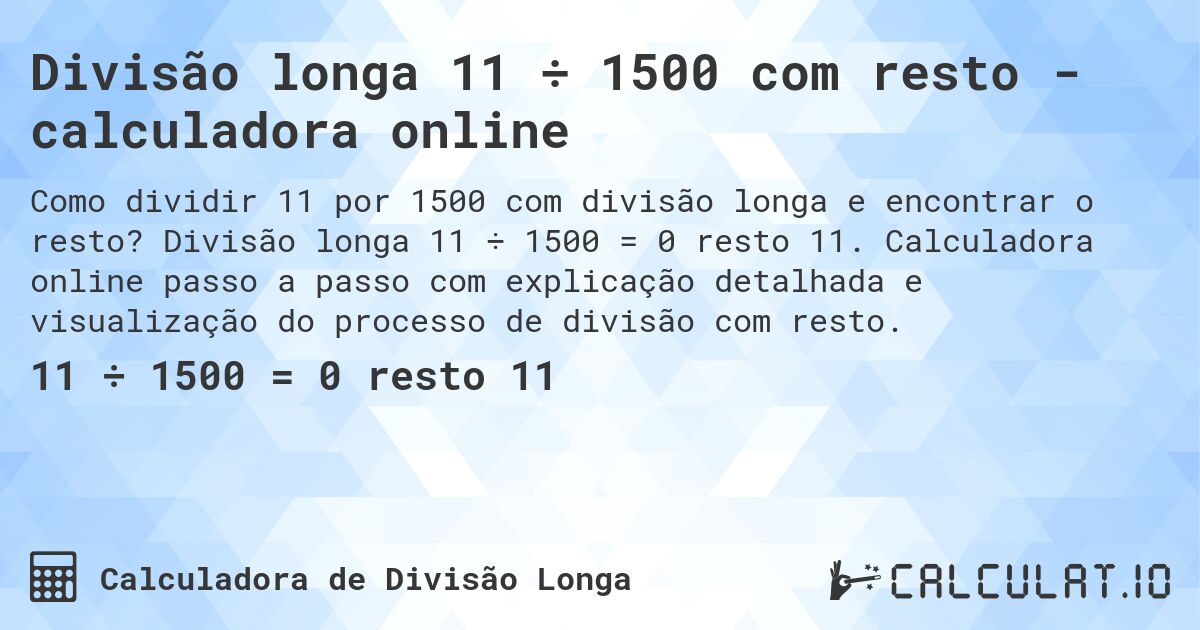 Divisão longa 11 ÷ 1500 com resto - calculadora online

Como dividir 11 por 1500 com divisão longa e encontrar o resto? Divisão longa 11 ÷ 1500 = 0 resto 11. Calculadora online passo a passo com explicação detalhada e visualização do processo de divisão com resto.

11 ÷ 1500 = 0 resto 11

Calculadora de Divisão Longa

CALCULAT.IO